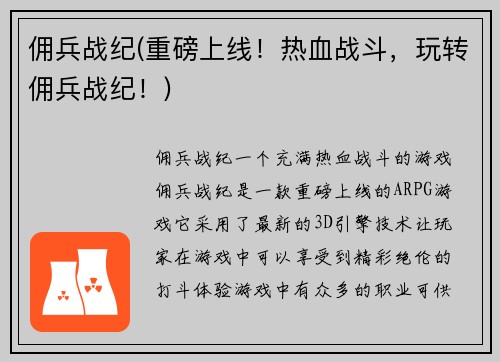 佣兵战纪(重磅上线！热血战斗，玩转佣兵战纪！)

佣兵战纪一个充满热血战斗的游戏佣兵战纪是一款重磅上线的ARPG游戏它采用了最新的3D引擎技术让玩家在游戏中可以享受到精彩绝伦的打斗体验游戏中有众多的职业可供